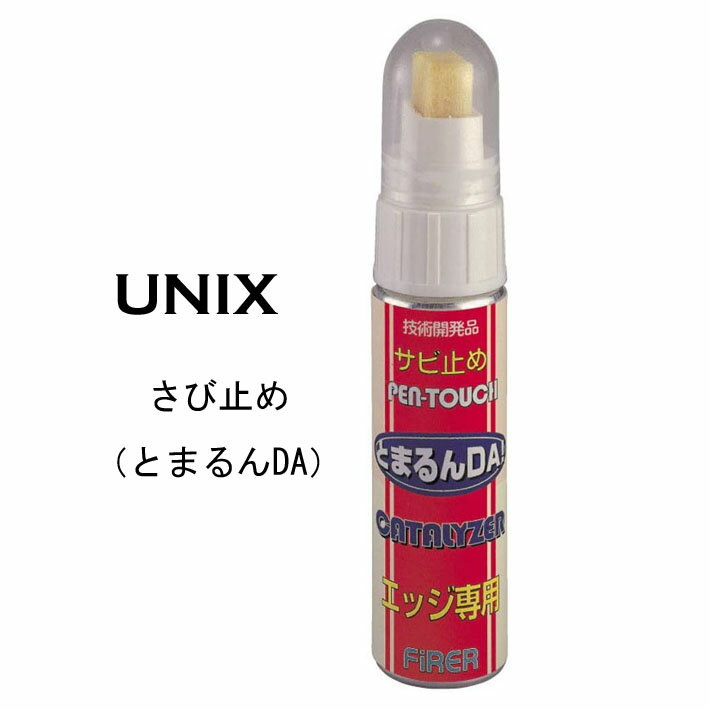 UNIX

さび止め

(とまるんDA)

技術開発品

サビ止め

PEN-TOUCH

とまるんDA!

CATALYZER

エッジ専用

FiRER